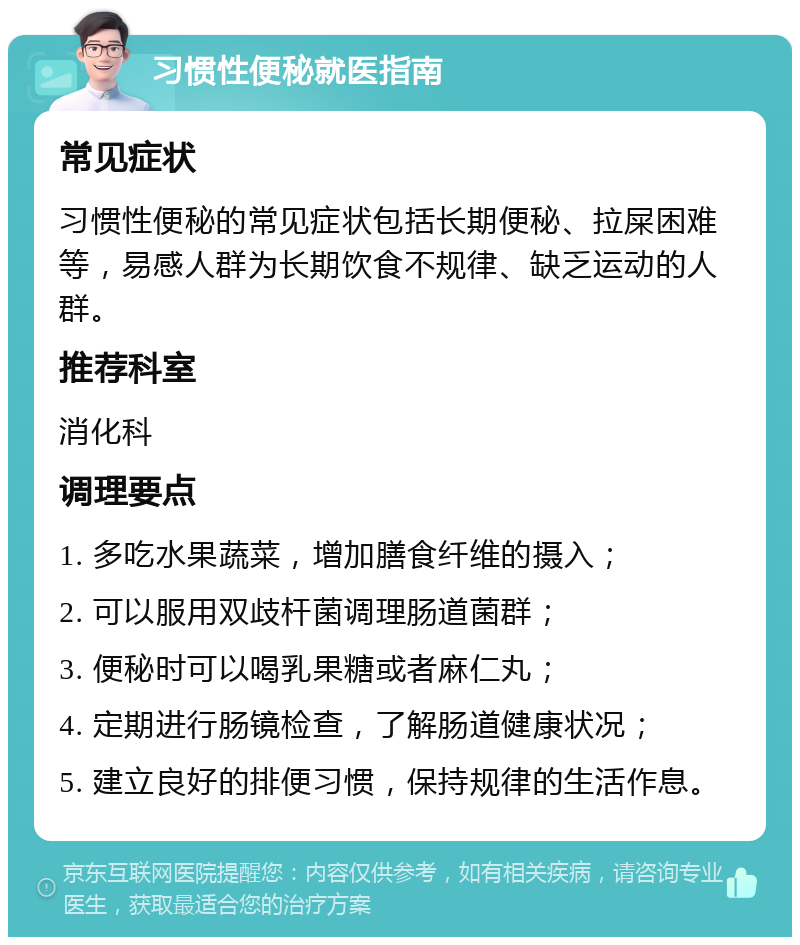 习惯性便秘就医指南

常见症状

习惯性便秘的常见症状包括长期便秘、拉屎困难等，易感人群为长期饮食不规律、缺乏运动的人群。

推荐科室

消化科

调理要点

1. 多吃水果蔬菜，增加膳食纤维的摄入；

2. 可以服用双歧杆菌调理肠道菌群；

3. 便秘时可以喝乳果糖或者麻仁丸；

4. 定期进行肠镜检查，了解肠道健康状况；

5. 建立良好的排便习惯，保持规律的生活作息。

京东互联网医院提醒您：内容仅供参考，如有相关疾病，请咨询专业医生，获取最适合您的治疗方案